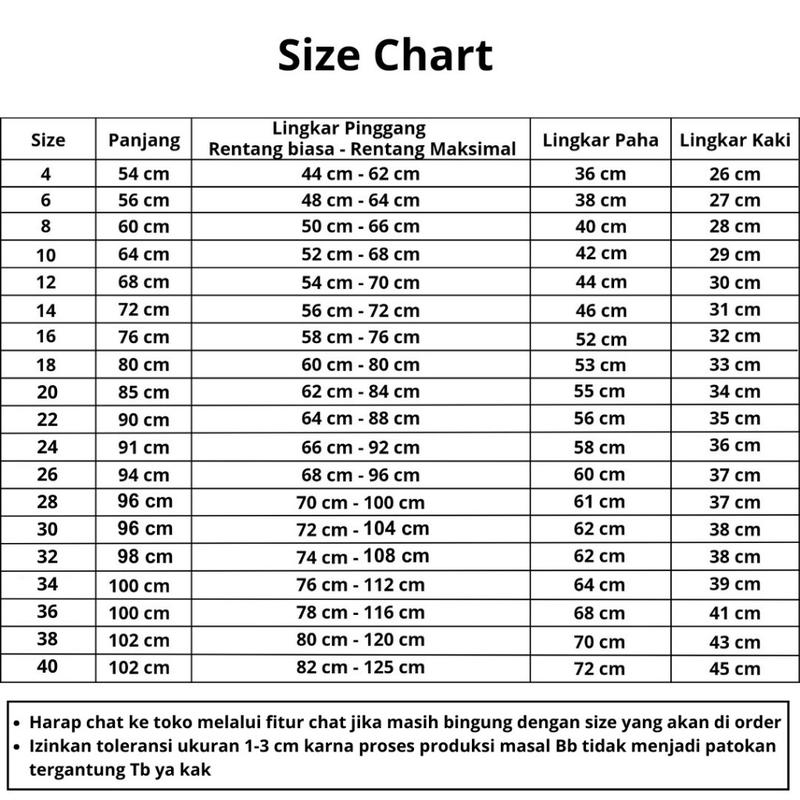 Size Chart

| Size | Panjang | Lingkar Pinggang Rentang biasa - Rentang Maksimal | Lingkar Paha | Lingkar Kaki |
|---|---|---|---|---|
| 4 | 54 cm | 44 cm - 62 cm | 36 cm | 26 cm |
| 6 | 56 cm | 48 cm - 64 cm | 38 cm | 27 cm |
| 8 | 60 cm | 50 cm - 66 cm | 40 cm | 28 cm |
| 10 | 64 cm | 52 cm - 68 cm | 42 cm | 29 cm |
| 12 | 68 cm | 54 cm - 70 cm | 44 cm | 30 cm |
| 14 | 72 cm | 56 cm - 72 cm | 46 cm | 31 cm |
| 16 | 76 cm | 58 cm - 76 cm | 52 cm | 32 cm |
| 18 | 80 cm | 60 cm - 80 cm | 53 cm | 33 cm |
| 20 | 85 cm | 62 cm - 84 cm | 55 cm | 34 cm |
| 22 | 90 cm | 64 cm - 88 cm | 56 cm | 35 cm |
| 24 | 91 cm | 66 cm - 92 cm | 58 cm | 36 cm |
| 26 | 94 cm | 68 cm - 96 cm | 60 cm | 37 cm |
| 28 | 96 cm | 70 cm - 100 cm | 61 cm | 37 cm |
| 30 | 96 cm | 72 cm - 104 cm | 62 cm | 38 cm |
| 32 | 98 cm | 74 cm - 108 cm | 62 cm | 38 cm |
| 34 | 100 cm | 76 cm - 112 cm | 64 cm | 39 cm |
| 36 | 100 cm | 78 cm - 116 cm | 68 cm | 41 cm |
| 38 | 102 cm | 80 cm - 120 cm | 70 cm | 43 cm |
| 40 | 102 cm | 82 cm - 125 cm | 72 cm | 45 cm |

• Harap chat ke toko melalui fitur chat jika masih bingung dengan size yang akan di order
• Izinkan toleransi ukuran 1-3 cm karna proses produksi masal Bb tidak menjadi patokan tergantung Tb ya kak